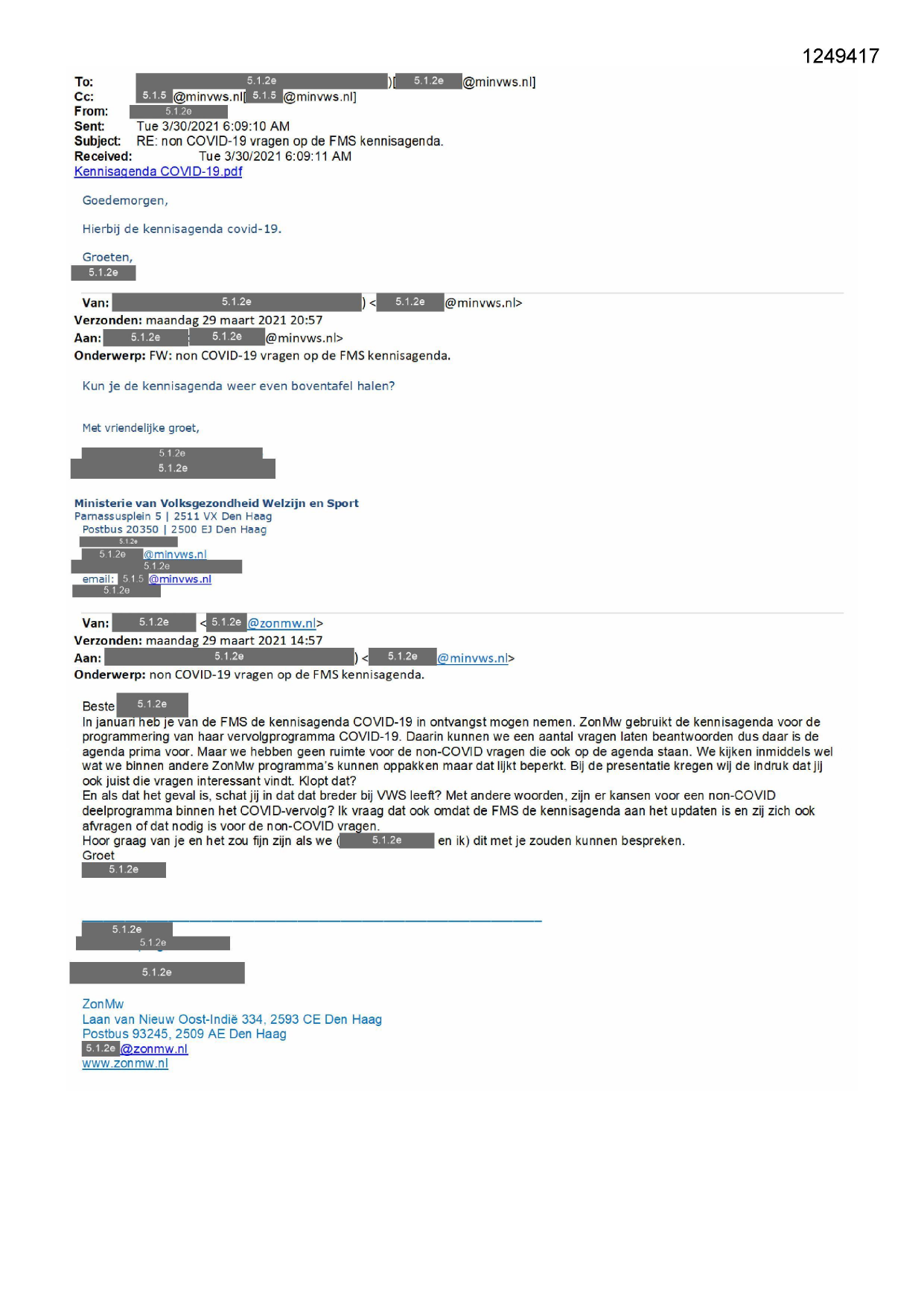 1249417

To: 5.1.2e )[ 5.1.2e @minvws.nl]
Cc: 5.1.5 @minvws.nl[ 5.1.5 @minvws.nl]
From: 5.1.2e
Sent: Tue 3/30/2021 6:09:10 AM
Subject: RE: non COVID-19 vragen op de FMS kennisagenda.
Received: Tue 3/30/2021 6:09:11 AM
Kennisagenda COVID-19.pdf

Goedemorgen,

Hierbij de kennisagenda covid-19.

Groeten,
5.1.2e

Van: 5.1.2e ) < 5.1.2e @minvws.nl>
Verzonden: maandag 29 maart 2021 20:57
Aan: 5.1.2e 5.1.2e @minvws.nl>
Onderwerp: FW: non COVID-19 vragen op de FMS kennisagenda.

Kun je de kennisagenda weer even boventafel halen?

Met vriendelijke groet,

5.1.2e
5.1.2e

Ministerie van Volksgezondheid Welzijn en Sport
Parnassusplein 5 | 2511 VX Den Haag
Postbus 20350 | 2500 EJ Den Haag
5.1.2e
5.1.2e @minvws.nl
5.1.2e
email: 5.1.5 @minvws.nl
5.1.2e

Van: 5.1.2e < 5.1.2e @zonmw.nl>
Verzonden: maandag 29 maart 2021 14:57
Aan: 5.1.2e ) < 5.1.2e @minvws.nl>
Onderwerp: non COVID-19 vragen op de FMS kennisagenda.

Beste 5.1.2e
In januari heb je van de FMS de kennisagenda COVID-19 in ontvangst mogen nemen. ZonMw gebruikt de kennisagenda voor de programmering van haar vervolgprogramma COVID-19. Daarin kunnen we een aantal vragen laten beantwoorden dus daar is de agenda prima voor. Maar we hebben geen ruimte voor de non-COVID vragen die ook op de agenda staan. We kijken inmiddels wel wat we binnen andere ZonMw programma's kunnen oppakken maar dat lijkt beperkt. Bij de presentatie kregen wij de indruk dat jij ook juist die vragen interessant vindt. Klopt dat?
En als dat het geval is, schat jij in dat dat breder bij VWS leeft? Met andere woorden, zijn er kansen voor een non-COVID deelprogramma binnen het COVID-vervolg? Ik vraag dat ook omdat de FMS de kennisagenda aan het updaten is en zij zich ook afvragen of dat nodig is voor de non-COVID vragen.
Hoor graag van je en het zou fijn zijn als we ( 5.1.2e en ik) dit met je zouden kunnen bespreken.
Groet
5.1.2e

5.1.2e
5.1.2e

5.1.2e

ZonMw
Laan van Nieuw Oost-Indië 334, 2593 CE Den Haag
Postbus 93245, 2509 AE Den Haag
5.1.2e @zonmw.nl
www.zonmw.nl